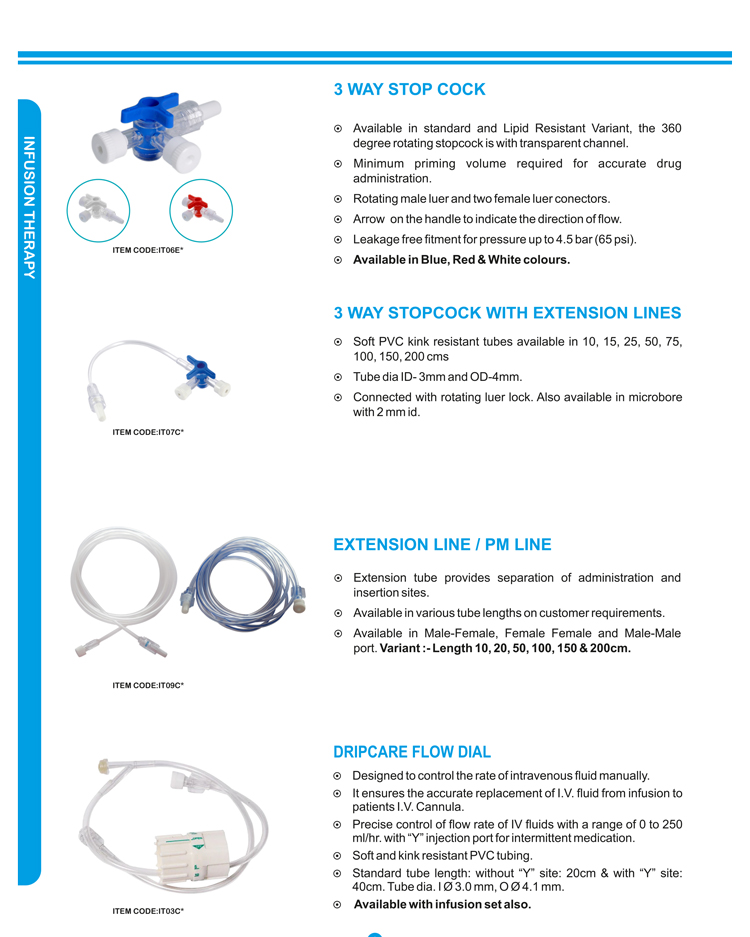 INFUSION THERAPY

ITEM CODE:IT06E*

3 WAY STOP COCK

⊙ Available in standard and Lipid Resistant Variant, the 360 degree rotating stopcock is with transparent channel.

⊙ Minimum priming volume required for accurate drug administration.

⊙ Rotating male luer and two female luer conectors.

⊙ Arrow on the handle to indicate the direction of flow.

⊙ Leakage free fitment for pressure up to 4.5 bar (65 psi).

⊙ Available in Blue, Red & White colours.

ITEM CODE:IT07C*

3 WAY STOPCOCK WITH EXTENSION LINES

⊙ Soft PVC kink resistant tubes available in 10, 15, 25, 50, 75, 100, 150, 200 cms

⊙ Tube dia ID- 3mm and OD-4mm.

⊙ Connected with rotating luer lock. Also available in microbore with 2 mm id.

ITEM CODE:IT09C*

EXTENSION LINE / PM LINE

⊙ Extension tube provides separation of administration and insertion sites.

⊙ Available in various tube lengths on customer requirements.

⊙ Available in Male-Female, Female Female and Male-Male port. Variant :- Length 10, 20, 50, 100, 150 & 200cm.

ITEM CODE:IT03C*

DRIPCARE FLOW DIAL

⊙ Designed to control the rate of intravenous fluid manually.

⊙ It ensures the accurate replacement of I.V. fluid from infusion to patients I.V. Cannula.

⊙ Precise control of flow rate of IV fluids with a range of 0 to 250 ml/hr. with "Y" injection port for intermittent medication.

⊙ Soft and kink resistant PVC tubing.

⊙ Standard tube length: without "Y" site: 20cm & with "Y" site: 40cm. Tube dia. I Ø 3.0 mm, O Ø 4.1 mm.

⊙ Available with infusion set also.